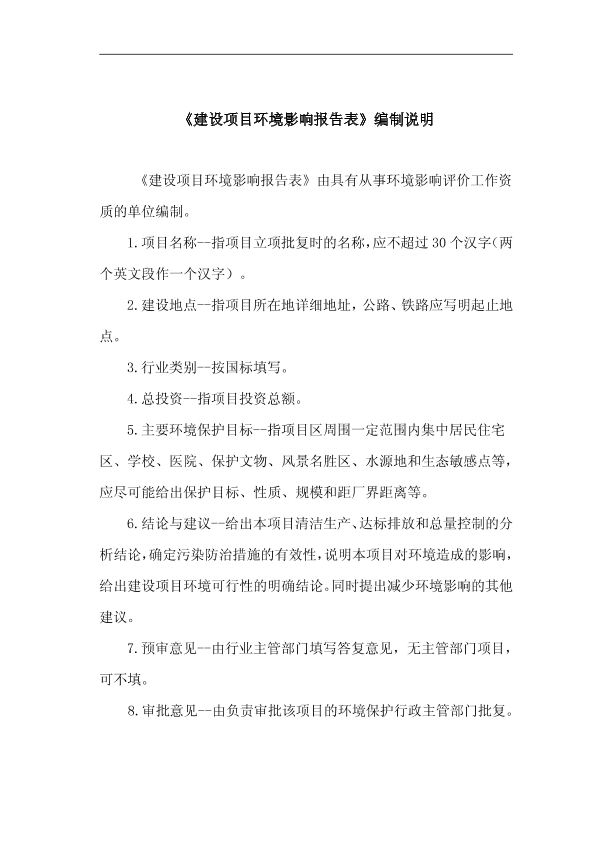 《建设项目环境影响报告表》编制说明

《建设项目环境影响报告表》由具有从事环境影响评价工作资质的单位编制。

1.项目名称--指项目立项批复时的名称，应不超过30个汉字（两个英文段作一个汉字）。

2.建设地点--指项目所在地详细地址，公路、铁路应写明起止地点。

3.行业类别--按国标填写。

4.总投资--指项目投资总额。

5.主要环境保护目标--指项目区周围一定范围内集中居民住宅区、学校、医院、保护文物、风景名胜区、水源地和生态敏感点等，应尽可能给出保护目标、性质、规模和距厂界距离等。

6.结论与建议--给出本项目清洁生产、达标排放和总量控制的分析结论，确定污染防治措施的有效性，说明本项目对环境造成的影响，给出建设项目环境可行性的明确结论。同时提出减少环境影响的其他建议。

7.预审意见--由行业主管部门填写答复意见，无主管部门项目，可不填。

8.审批意见--由负责审批该项目的环境保护行政主管部门批复。